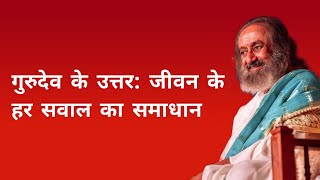 गुरुदेव के उत्तर: जीवन के हर सवाल का समाधान